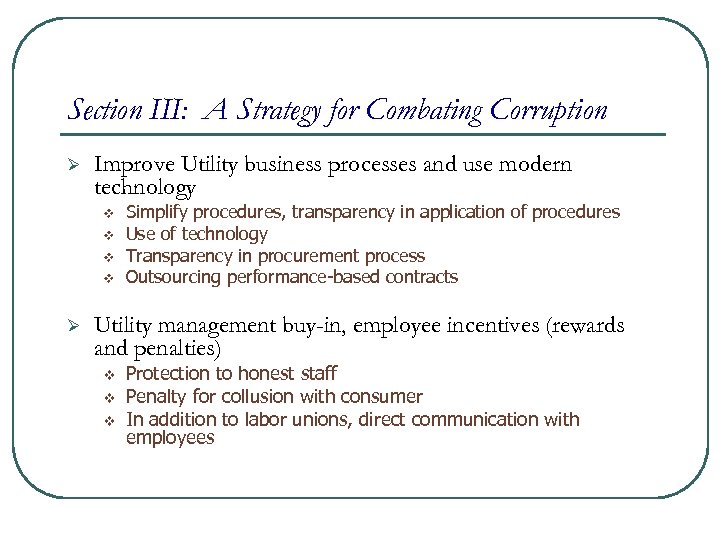 Section III: A Strategy for Combating Corruption

➢ Improve Utility business processes and use modern technology
❖ Simplify procedures, transparency in application of procedures
❖ Use of technology
❖ Transparency in procurement process
❖ Outsourcing performance-based contracts

➢ Utility management buy-in, employee incentives (rewards and penalties)
❖ Protection to honest staff
❖ Penalty for collusion with consumer
❖ In addition to labor unions, direct communication with employees